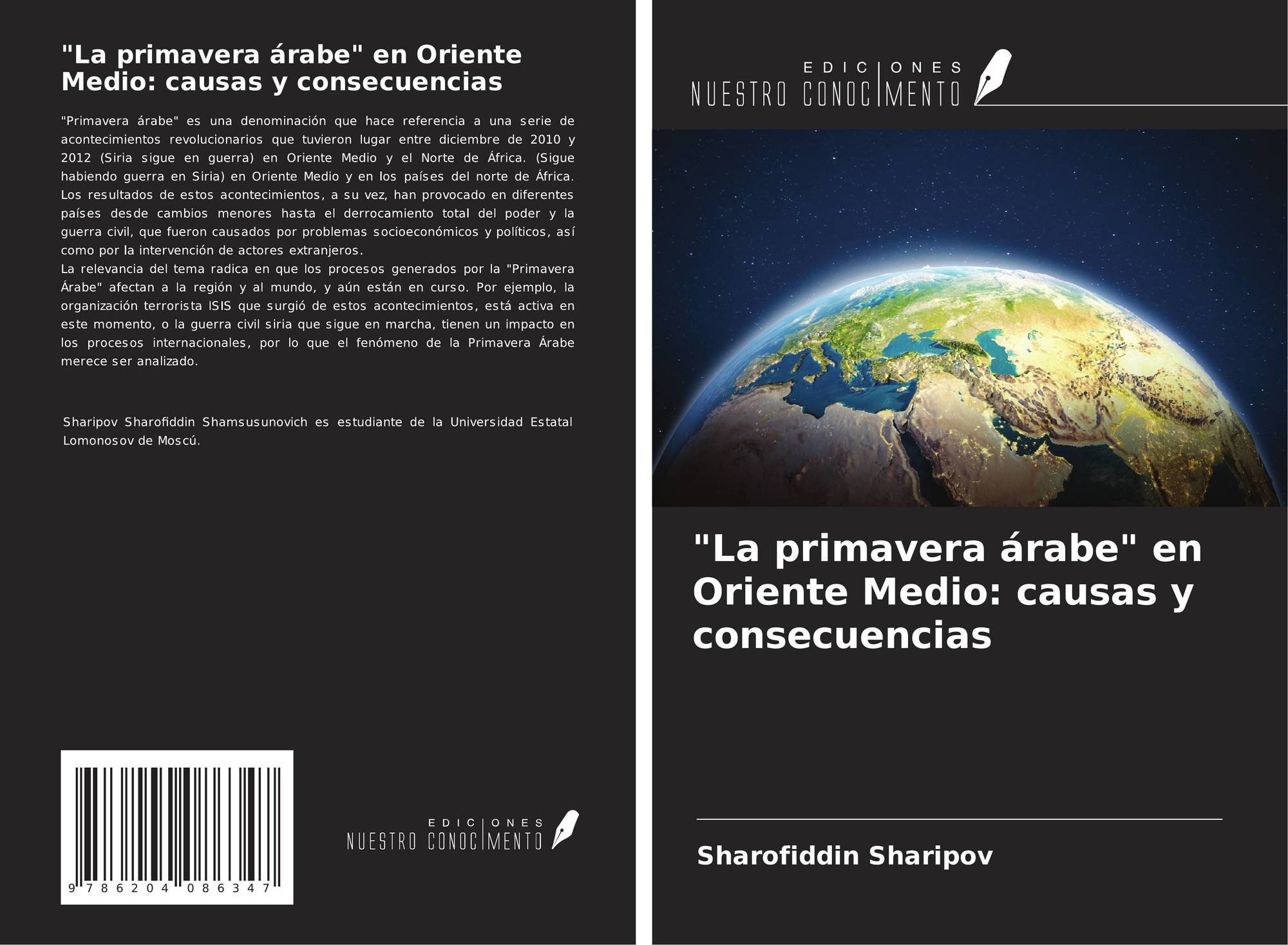 "La primavera árabe" en Oriente Medio: causas y consecuencias

"Primavera árabe" es una denominación que hace referencia a una serie de acontecimientos revolucionarios que tuvieron lugar entre diciembre de 2010 y 2012 (Siria sigue en guerra) en Oriente Medio y el Norte de África. (Sigue habiendo guerra en Siria) en Oriente Medio y en los países del norte de África. Los resultados de estos acontecimientos, a su vez, han provocado en diferentes países desde cambios menores hasta el derrocamiento total del poder y la guerra civil, que fueron causados por problemas socioeconómicos y políticos, así como por la intervención de actores extranjeros.
La relevancia del tema radica en que los procesos generados por la "Primavera Árabe" afectan a la región y al mundo, y aún están en curso. Por ejemplo, la organización terrorista ISIS que surgió de estos acontecimientos, está activa en este momento, o la guerra civil siria que sigue en marcha, tienen un impacto en los procesos internacionales, por lo que el fenómeno de la Primavera Árabe merece ser analizado.

Sharipov Sharofiddin Shamsusunovich es estudiante de la Universidad Estatal Lomonosov de Moscú.

9 786204 086347

EDICIONES
NUESTRO CONOCIMIENTO

EDICIONES
NUESTRO CONOCIMIENTO

"La primavera árabe" en Oriente Medio: causas y consecuencias

Sharofiddin Sharipov